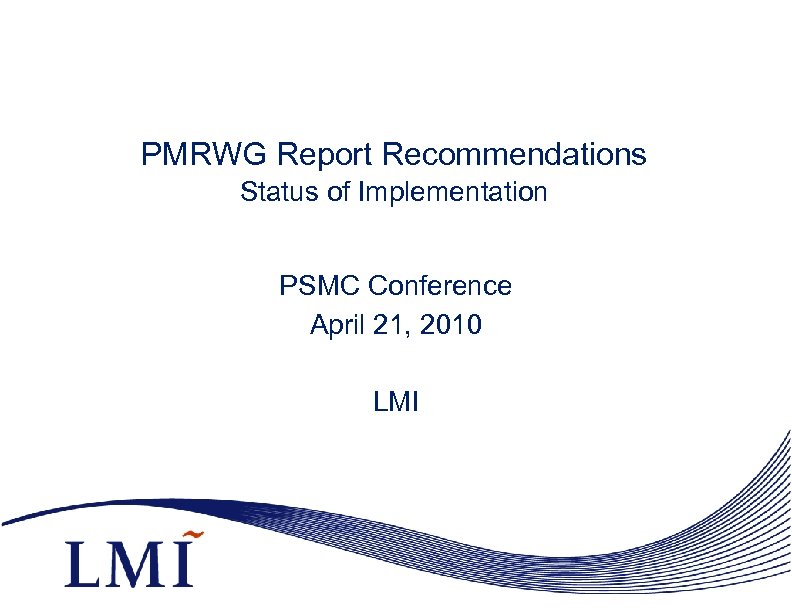 PMRWG Report Recommendations
Status of Implementation

PSMC Conference
April 21, 2010

LMI

LMI